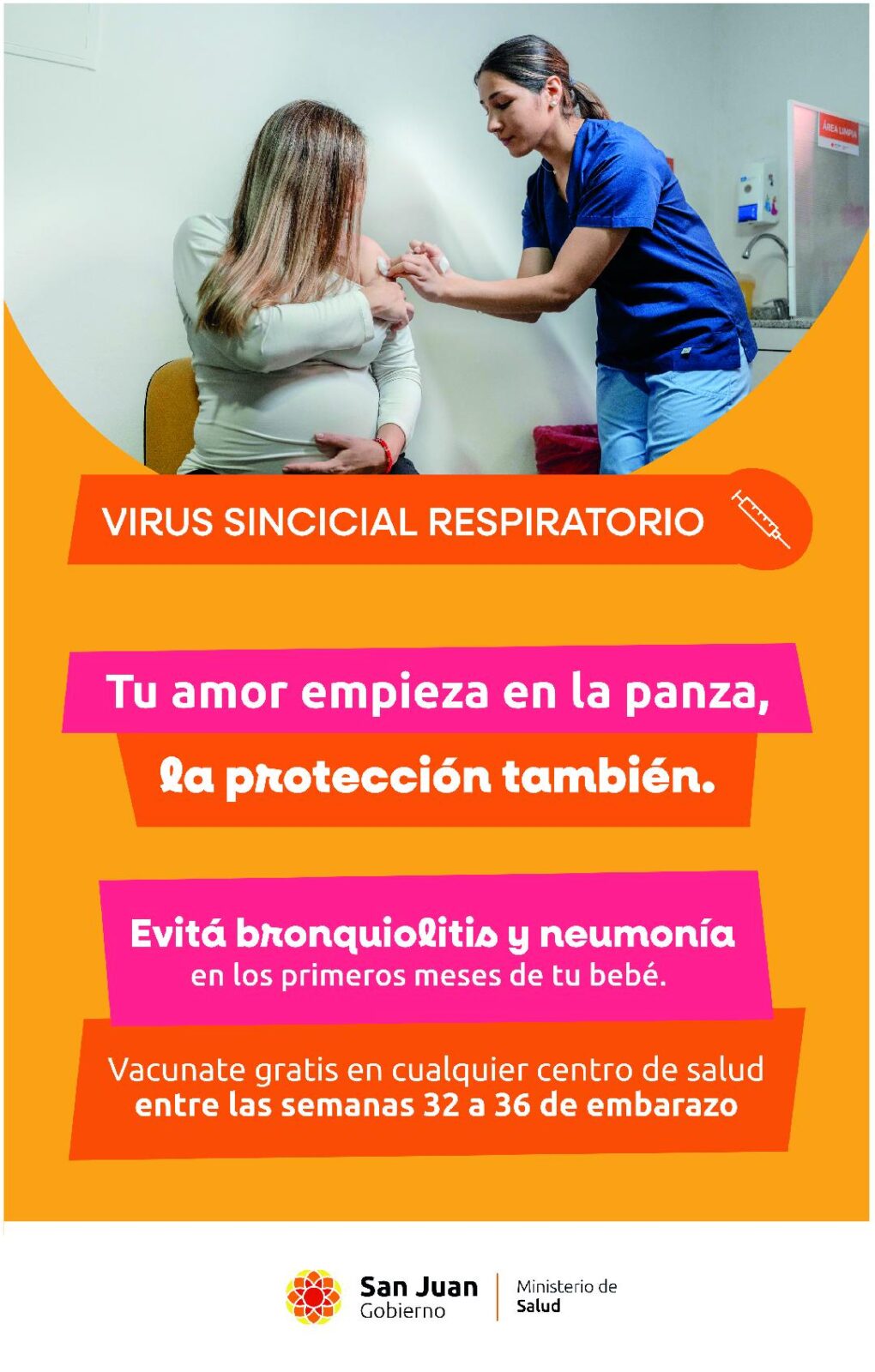 VIRUS SINCICIAL RESPIRATORIO

Tu amor empieza en la panza, la protección también.

Evitá bronquiolitis y neumonía en los primeros meses de tu bebé.

Vacunate gratis en cualquier centro de salud entre las semanas 32 a 36 de embarazo

San Juan
Gobierno

Ministerio de
Salud